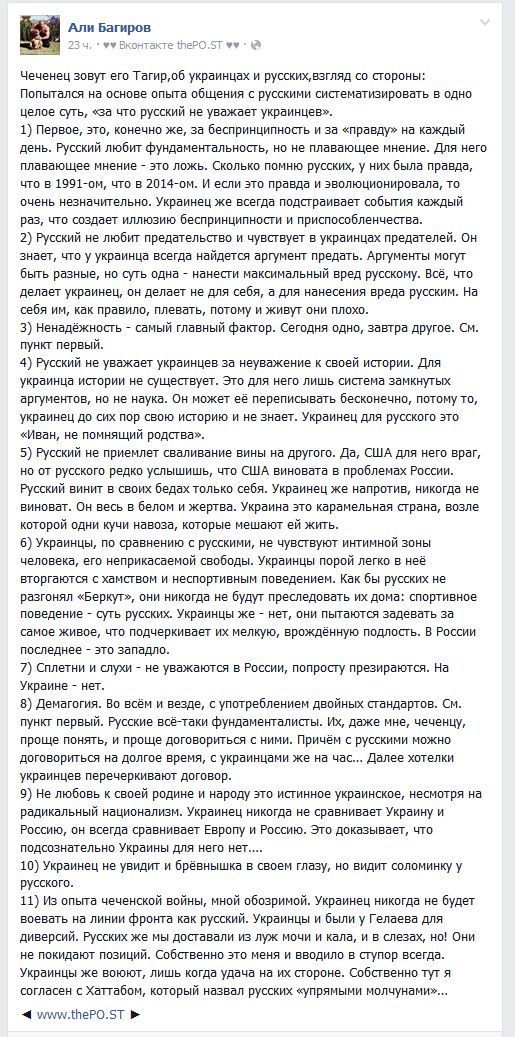 Али Багиров
23 ч. · ♥♥ Вконтакте thePO.ST ♥♥ ·

Чеченец зовут его Тагир,об украинцах и русских,взгляд со стороны:
Попытался на основе опыта общения с русскими систематизировать в одно целое суть, «за что русский не уважает украинцев».
1) Первое, это, конечно же, за беспринципность и за «правду» на каждый день. Русский любит фундаментальность, но не плавающее мнение. Для него плавающее мнение - это ложь. Сколько помню русских, у них была правда, что в 1991-ом, что в 2014-ом. И если это правда и эволюционировала, то очень незначительно. Украинец же всегда подстраивает события каждый раз, что создает иллюзию беспринципности и приспособленчества.
2) Русский не любит предательство и чувствует в украинцах предателей. Он знает, что у украинца всегда найдется аргумент предать. Аргументы могут быть разные, но суть одна - нанести максимальный вред русскому. Всё, что делает украинец, он делает не для себя, а для нанесения вреда русским. На себя им, как правило, плевать, потому и живут они плохо.
3) Ненадёжность - самый главный фактор. Сегодня одно, завтра другое. См. пункт первый.
4) Русский не уважает украинцев за неуважение к своей истории. Для украинца истории не существует. Это для него лишь система замкнутых аргументов, но не наука. Он может её переписывать бесконечно, потому то, украинец до сих пор свою историю и не знает. Украинец для русского это «Иван, не помнящий родства».
5) Русский не приемлет сваливание вины на другого. Да, США для него враг, но от русского редко услышишь, что США виновата в проблемах России. Русский винит в своих бедах только себя. Украинец же напротив, никогда не виноват. Он весь в белом и жертва. Украина это карамельная страна, возле которой одни кучи навоза, которые мешают ей жить.
6) Украинцы, по сравнению с русскими, не чувствуют интимной зоны человека, его неприкасаемой свободы. Украинцы порой легко в неё вторгаются с хамством и неспортивным поведением. Как бы русских не разгонял «Беркут», они никогда не будут преследовать их дома: спортивное поведение - суть русских. Украинцы же - нет, они пытаются задевать за самое живое, что подчеркивает их мелкую, врождённую подлость. В России последнее - это западло.
7) Сплетни и слухи - не уважаются в России, попросту презираются. На Украине - нет.
8) Демагогия. Во всём и везде, с употреблением двойных стандартов. См. пункт первый. Русские всё-таки фундаменталисты. Их, даже мне, чеченцу, проще понять, и проще договориться с ними. Причём с русскими можно договориться на долгое время, с украинцами же на час... Далее хотелки украинцев перечеркивают договор.
9) Не любовь к своей родине и народу это истинное украинское, несмотря на радикальный национализм. Украинец никогда не сравнивает Украину и Россию, он всегда сравнивает Европу и Россию. Это доказывает, что подсознательно Украины для него нет....
10) Украинец не увидит и брёвнышка в своем глазу, но видит соломинку у русского.
11) Из опыта чеченской войны, мной обозримой. Украинец никогда не будет воевать на линии фронта как русский. Украинцы и были у Гелаева для диверсий. Русских же мы доставали из луж мочи и кала, и в слезах, но! Они не покидают позиций. Собственно это меня и вводило в ступор всегда. Украинцы же воюют, лишь когда удача на их стороне. Собственно тут я согласен с Хаттабом, который назвал русских «упрямыми молчунами»...

◄ www.thePO.ST ►